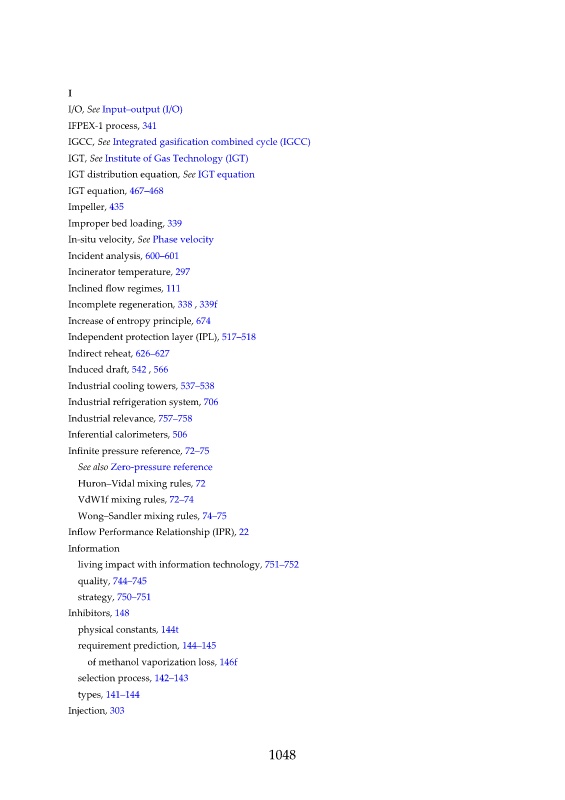 I

I/O, See Input–output (I/O)

IFPEX-1 process, 341

IGCC, See Integrated gasification combined cycle (IGCC)

IGT, See Institute of Gas Technology (IGT)

IGT distribution equation, See IGT equation

IGT equation, 467–468

Impeller, 435

Improper bed loading, 339

In-situ velocity, See Phase velocity

Incident analysis, 600–601

Incinerator temperature, 297

Inclined flow regimes, 111

Incomplete regeneration, 338 , 339f

Increase of entropy principle, 674

Independent protection layer (IPL), 517–518

Indirect reheat, 626–627

Induced draft, 542 , 566

Industrial cooling towers, 537–538

Industrial refrigeration system, 706

Industrial relevance, 757–758

Inferential calorimeters, 506

Infinite pressure reference, 72–75

See also Zero-pressure reference

Huron–Vidal mixing rules, 72

VdW1f mixing rules, 72–74

Wong–Sandler mixing rules, 74–75

Inflow Performance Relationship (IPR), 22

Information

living impact with information technology, 751–752

quality, 744–745

strategy, 750–751

Inhibitors, 148

physical constants, 144t

requirement prediction, 144–145

of methanol vaporization loss, 146f

selection process, 142–143

types, 141–144

Injection, 303

1048